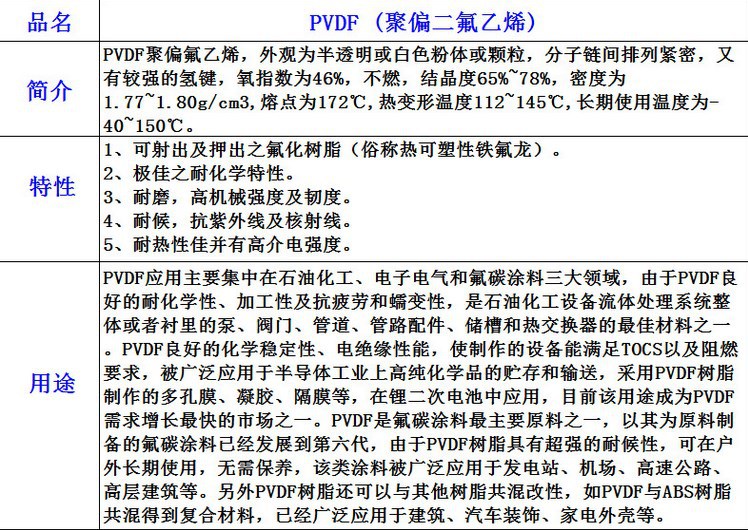 | 品名 | PVDF（聚偏二氟乙烯） |
|---|---|
| 简介 | PVDF聚偏氟乙烯，外观为半透明或白色粉体或颗粒，分子链间排列紧密，又有较强的氢键，氧指数为46%，不燃，结晶度65%~78%，密度为1.77~1.80g/cm3，熔点为172℃，热变形温度112~145℃，长期使用温度为-40~150℃。 |
| 特性 | 1、可射出及押出之氟化树脂（俗称热可塑性铁氟龙）。<br>2、极佳之耐化学特性。<br>3、耐磨，高机械强度及韧度。<br>4、耐候，抗紫外线及核射线。<br>5、耐热性佳并有高介电强度。 |
| 用途 | PVDF应用主要集中在石油化工、电子电气和氟碳涂料三大领域，由于PVDF良好的耐化学性、加工性及抗疲劳和蠕变性，是石油化工设备流体处理系统整体或者衬里的泵、阀门、管道、管路配件、储槽和热交换器的最佳材料之一。PVDF良好的化学稳定性、电绝缘性能，使制作的设备能满足TOCS以及阻燃要求，被广泛应用于半导体工业上高纯化学品的贮存和输送，采用PVDF树脂制作的多孔膜、凝胶、隔膜等，在锂二次电池中应用，目前该用途成为PVDF需求增长最快的市场之一。PVDF是氟碳涂料最主要原料之一，以其为原料制备的氟碳涂料已经发展到第六代，由于PVDF树脂具有超强的耐候性，可在户外长期使用，无需保养，该类涂料被广泛应用于发电站、机场、高速公路、高层建筑等。另外PVDF树脂还可以与其他树脂共混改性，如PVDF与ABS树脂共混得到复合材料，已经广泛应用于建筑、汽车装饰、家电外壳等。 |